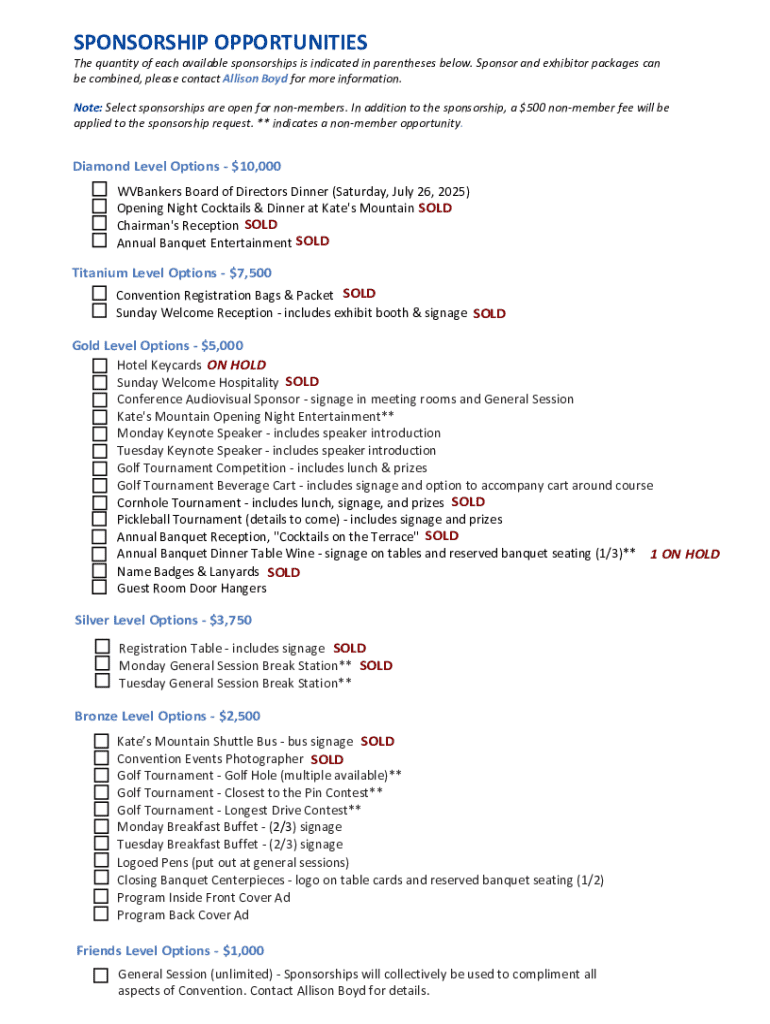 SPONSORSHIP OPPORTUNITIES

The quantity of each available sponsorships is indicated in parentheses below. Sponsor and exhibitor packages can be combined, please contact Allison Boyd for more information.

Note: Select sponsorships are open for non-members. In addition to the sponsorship, a $500 non-member fee will be applied to the sponsorship request. ** indicates a non-member opportunity.

Diamond Level Options - $10,000

WVBankers Board of Directors Dinner (Saturday, July 26, 2025)
Opening Night Cocktails & Dinner at Kate's Mountain SOLD
Chairman's Reception SOLD
Annual Banquet Entertainment SOLD

Titanium Level Options - $7,500

Convention Registration Bags & Packet SOLD
Sunday Welcome Reception - includes exhibit booth & signage SOLD

Gold Level Options - $5,000

Hotel Keycards ON HOLD
Sunday Welcome Hospitality SOLD
Conference Audiovisual Sponsor - signage in meeting rooms and General Session
Kate's Mountain Opening Night Entertainment**
Monday Keynote Speaker - includes speaker introduction
Tuesday Keynote Speaker - includes speaker introduction
Golf Tournament Competition - includes lunch & prizes
Golf Tournament Beverage Cart - includes signage and option to accompany cart around course
Cornhole Tournament - includes lunch, signage, and prizes SOLD
Pickleball Tournament (details to come) - includes signage and prizes
Annual Banquet Reception, "Cocktails on the Terrace" SOLD
Annual Banquet Dinner Table Wine - signage on tables and reserved banquet seating (1/3)** 1 ON HOLD
Name Badges & Lanyards SOLD
Guest Room Door Hangers

Silver Level Options - $3,750

Registration Table - includes signage SOLD
Monday General Session Break Station** SOLD
Tuesday General Session Break Station**

Bronze Level Options - $2,500

Kate's Mountain Shuttle Bus - bus signage SOLD
Convention Events Photographer SOLD
Golf Tournament - Golf Hole (multiple available)**
Golf Tournament - Closest to the Pin Contest**
Golf Tournament - Longest Drive Contest**
Monday Breakfast Buffet - (2/3) signage
Tuesday Breakfast Buffet - (2/3) signage
Logoed Pens (put out at general sessions)
Closing Banquet Centerpieces - logo on table cards and reserved banquet seating (1/2)
Program Inside Front Cover Ad
Program Back Cover Ad

Friends Level Options - $1,000

General Session (unlimited) - Sponsorships will collectively be used to compliment all aspects of Convention. Contact Allison Boyd for details.